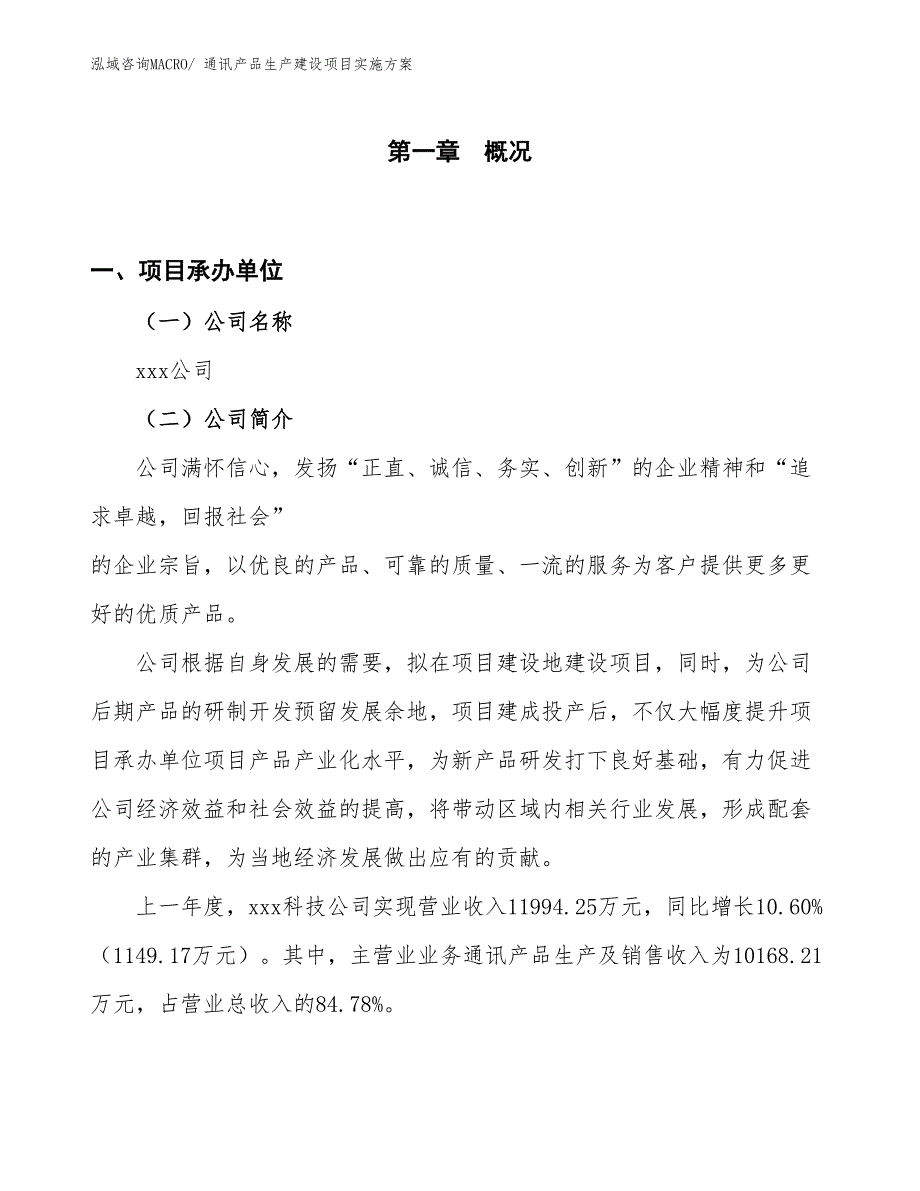 泓域咨询MACRO/ 通讯产品生产建设项目实施方案

第一章　概况

一、项目承办单位

（一）公司名称

xxx公司

（二）公司简介

公司满怀信心，发扬“正直、诚信、务实、创新”的企业精神和“追求卓越，回报社会”
的企业宗旨，以优良的产品、可靠的质量、一流的服务为客户提供更多更好的优质产品。

公司根据自身发展的需要，拟在项目建设地建设项目，同时，为公司后期产品的研制开发预留发展余地，项目建成投产后，不仅大幅度提升项目承办单位项目产品产业化水平，为新产品研发打下良好基础，有力促进公司经济效益和社会效益的提高，将带动区域内相关行业发展，形成配套的产业集群，为当地经济发展做出应有的贡献。

上一年度，xxx科技公司实现营业收入11994.25万元，同比增长10.60%（1149.17万元）。其中，主营业业务通讯产品生产及销售收入为10168.21万元，占营业总收入的84.78%。